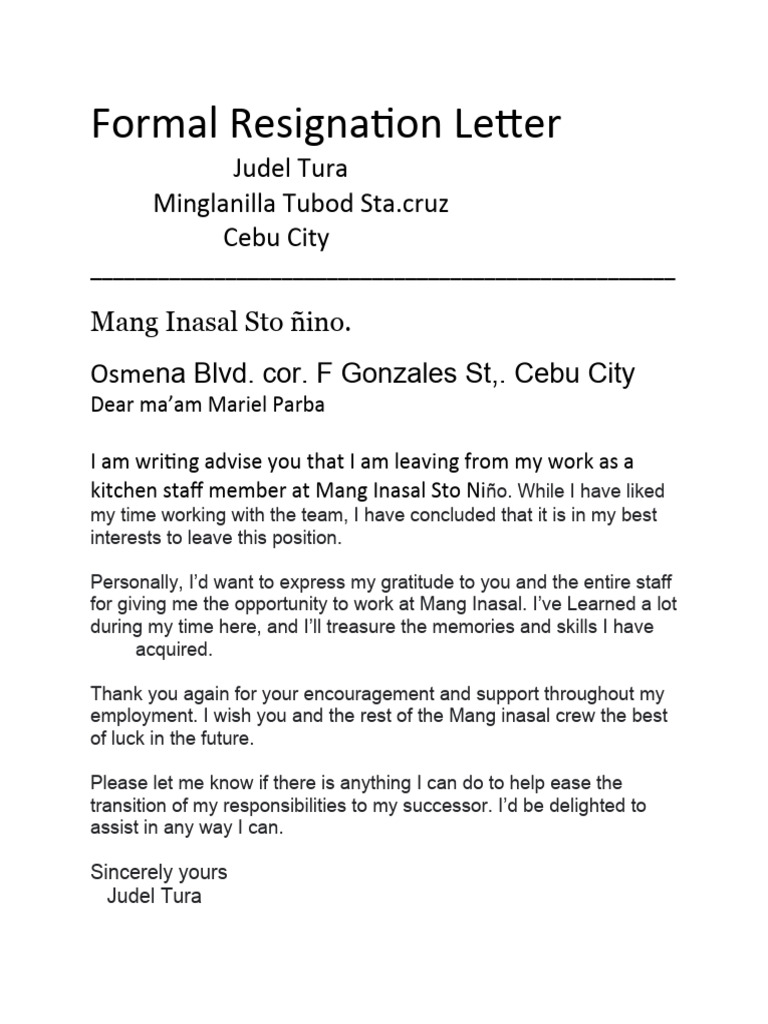 Formal Resignation Letter

Judel Tura
Minglanilla Tubod Sta.cruz
Cebu City

Mang Inasal Sto ñino.

Osmena Blvd. cor. F Gonzales St,. Cebu City
Dear ma'am Mariel Parba

I am writing advise you that I am leaving from my work as a kitchen staff member at Mang Inasal Sto Niño. While I have liked my time working with the team, I have concluded that it is in my best interests to leave this position.

Personally, I'd want to express my gratitude to you and the entire staff for giving me the opportunity to work at Mang Inasal. I've Learned a lot during my time here, and I'll treasure the memories and skills I have acquired.

Thank you again for your encouragement and support throughout my employment. I wish you and the rest of the Mang inasal crew the best of luck in the future.

Please let me know if there is anything I can do to help ease the transition of my responsibilities to my successor. I'd be delighted to assist in any way I can.

Sincerely yours
Judel Tura